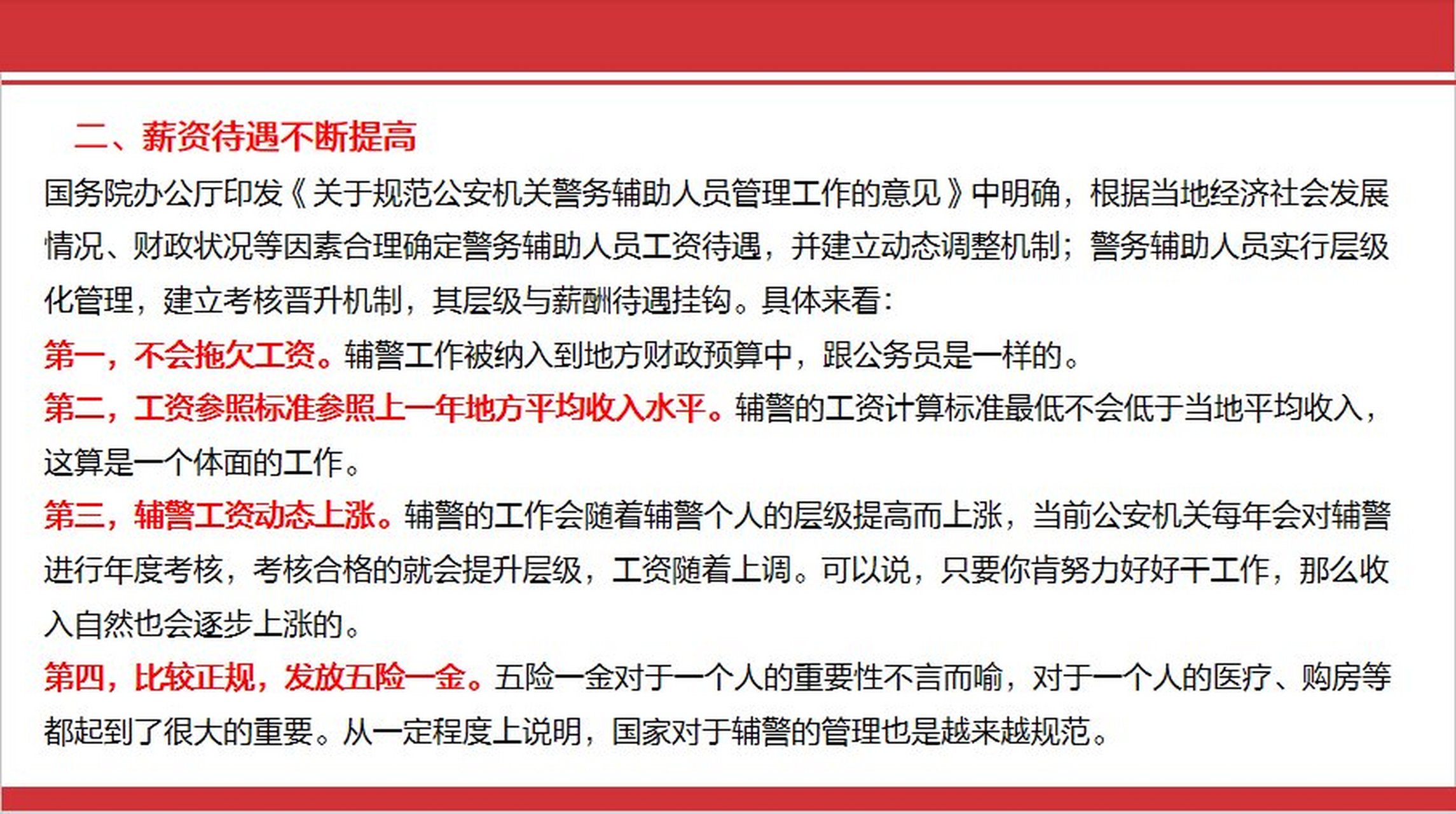 二、薪资待遇不断提高

国务院办公厅印发《关于规范公安机关警务辅助人员管理工作的意见》中明确，根据当地经济社会发展情况、财政状况等因素合理确定警务辅助人员工资待遇，并建立动态调整机制；警务辅助人员实行层级化管理，建立考核晋升机制，其层级与薪酬待遇挂钩。具体来看：

第一，不会拖欠工资。辅警工作被纳入到地方财政预算中，跟公务员是一样的。

第二，工资参照标准参照上一年地方平均收入水平。辅警的工资计算标准最低不会低于当地平均收入，这算是一个体面的工作。

第三，辅警工资动态上涨。辅警的工作会随着辅警个人的层级提高而上涨，当前公安机关每年会对辅警进行年度考核，考核合格的就会提升层级，工资随着上调。可以说，只要你肯努力好好干工作，那么收入自然也会逐步上涨的。

第四，比较正规，发放五险一金。五险一金对于一个人的重要性不言而喻，对于一个人的医疗、购房等都起到了很大的重要。从一定程度上说明，国家对于辅警的管理也是越来越规范。